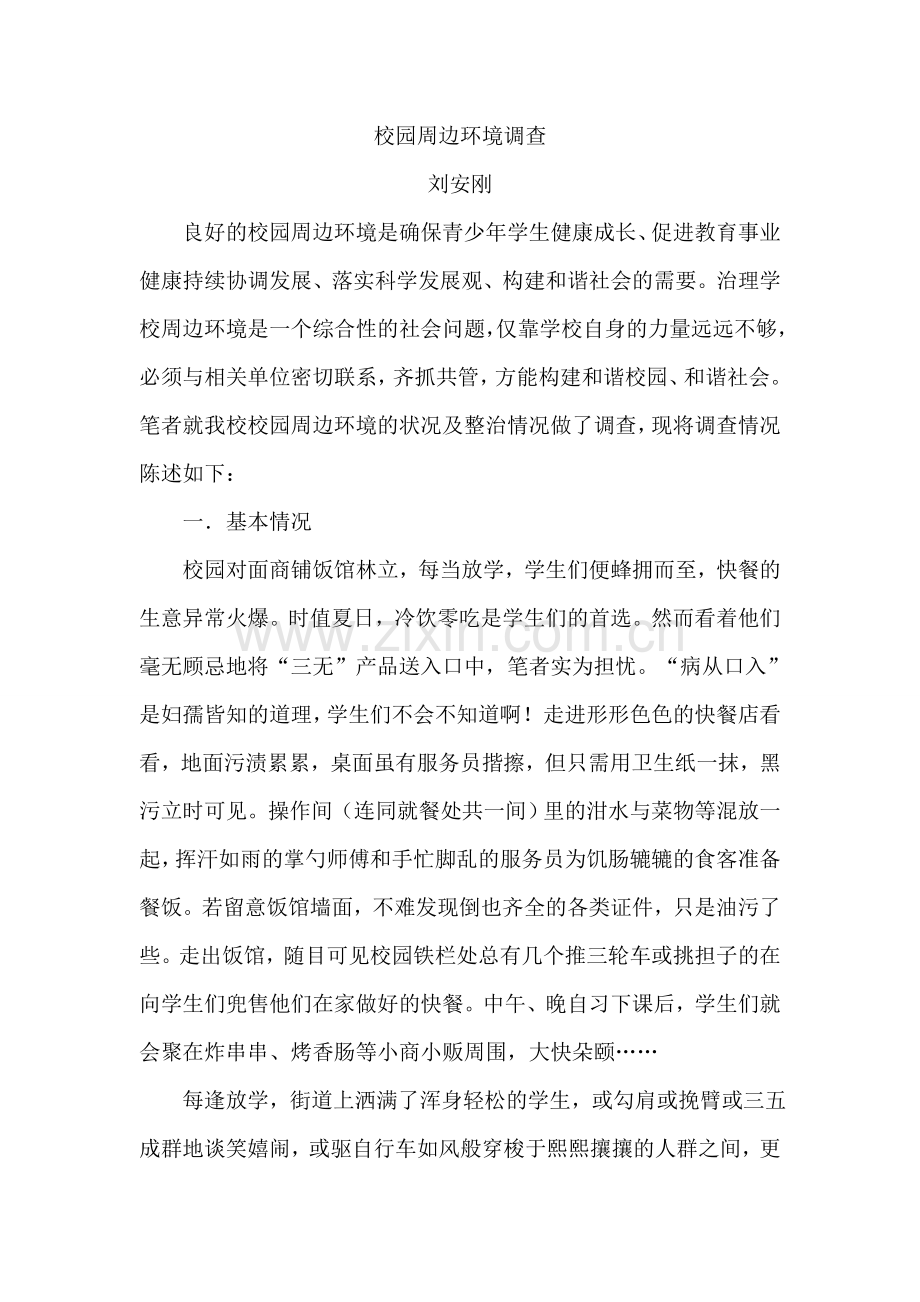 校园周边环境调查

刘安刚

良好的校园周边环境是确保青少年学生健康成长、促进教育事业健康持续协调发展、落实科学发展观、构建和谐社会的需要。治理学校周边环境是一个综合性的社会问题，仅靠学校自身的力量远远不够，必须与相关单位密切联系，齐抓共管，方能构建和谐校园、和谐社会。笔者就我校校园周边环境的状况及整治情况做了调查，现将调查情况陈述如下：

一．基本情况

校园对面商铺饭馆林立，每当放学，学生们便蜂拥而至，快餐的生意异常火爆。时值夏日，冷饮零吃是学生们的首选。然而看着他们毫无顾忌地将“三无”产品送入口中，笔者实为担忧。“病从口入”是妇孺皆知的道理，学生们不会不知道啊！走进形形色色的快餐店看看，地面污渍累累，桌面虽有服务员揩擦，但只需用卫生纸一抹，黑污立时可见。操作间（连同就餐处共一间）里的泔水与菜物等混放一起，挥汗如雨的掌勺师傅和手忙脚乱的服务员为饥肠辘辘的食客准备餐饭。若留意饭馆墙面，不难发现倒也齐全的各类证件，只是油污了些。走出饭馆，随目可见校园铁栏处总有几个推三轮车或挑担子的在向学生们兜售他们在家做好的快餐。中午、晚自习下课后，学生们就会聚在炸串串、烤香肠等小商小贩周围，大快朵颐……

每逢放学，街道上洒满了浑身轻松的学生，或勾肩或挽臂或三五成群地谈笑嬉闹，或驱自行车如风般穿梭于熙熙攘攘的人群之间，更

www.zixin.com.cn